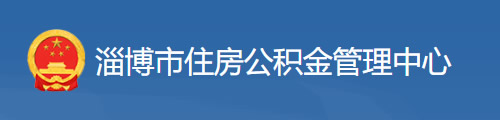 淄博市住房公积金管理中心